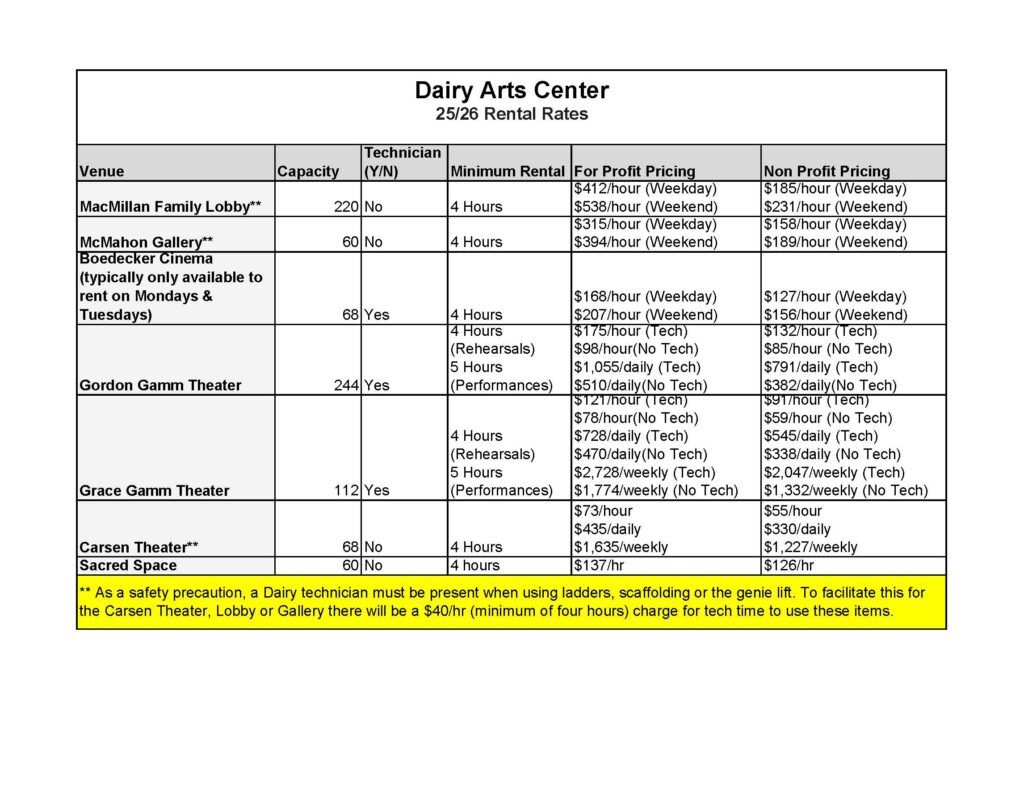 Dairy Arts Center
25/26 Rental Rates

| Venue | Capacity | Technician (Y/N) | Minimum Rental | For Profit Pricing | Non Profit Pricing |
|---|---|---|---|---|---|
| MacMillan Family Lobby** | 220 | No | 4 Hours | \$412/hour (Weekday) \$538/hour (Weekend) | \$185/hour (Weekday) \$231/hour (Weekend) |
| McMahon Gallery** | 60 | No | 4 Hours | \$315/hour (Weekday) \$394/hour (Weekend) | \$158/hour (Weekday) \$189/hour (Weekend) |
| Boedecker Cinema (typically only available to rent on Mondays & Tuesdays) | 68 | Yes | 4 Hours | \$168/hour (Weekday) \$207/hour (Weekend) | \$127/hour (Weekday) \$156/hour (Weekend) |
| Gordon Gamm Theater | 244 | Yes | 4 Hours (Rehearsals) 5 Hours (Performances) | \$175/hour (Tech) \$98/hour(No Tech) \$1,055/daily (Tech) \$510/daily(No Tech) | \$132/hour (Tech) \$85/hour (No Tech) \$791/daily (Tech) \$382/daily(No Tech) |
| Grace Gamm Theater | 112 | Yes | 4 Hours (Rehearsals) 5 Hours (Performances) | \$121/hour (Tech) \$78/hour(No Tech) \$728/daily (Tech) \$470/daily(No Tech) \$2,728/weekly (Tech) \$1,774/weekly (No Tech) | \$91/hour (Tech) \$59/hour (No Tech) \$545/daily (Tech) \$338/daily (No Tech) \$2,047/weekly (Tech) \$1,332/weekly (No Tech) |
| Carsen Theater** | 68 | No | 4 Hours | \$73/hour \$435/daily \$1,635/weekly | \$55/hour \$330/daily \$1,227/weekly |
| Sacred Space | 60 | No | 4 hours | \$137/hr | \$126/hr |

** As a safety precaution, a Dairy technician must be present when using ladders, scaffolding or the genie lift. To facilitate this for the Carsen Theater, Lobby or Gallery there will be a \$40/hr (minimum of four hours) charge for tech time to use these items.